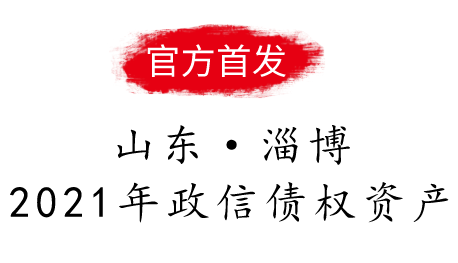 官方首发

山东·淄博

2021年政信债权资产